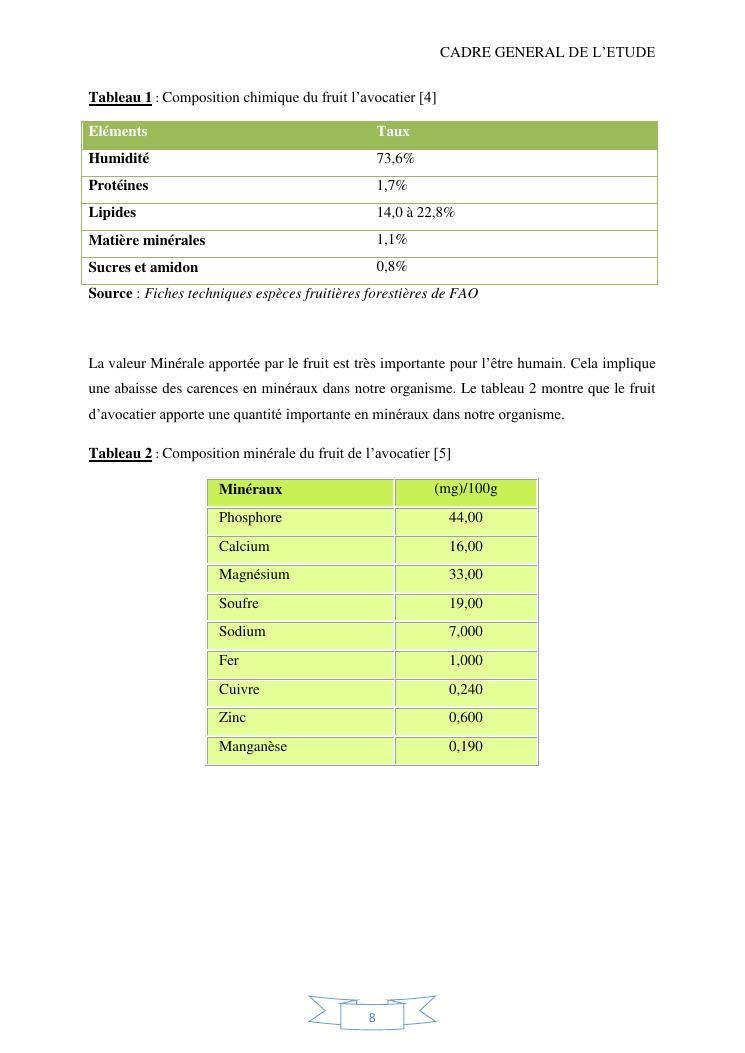 CADRE GENERAL DE L’ETUDE

Tableau 1 : Composition chimique du fruit l’avocatier [4]

| Eléments | Taux |
|---|---|
| Humidité | 73,6% |
| Protéines | 1,7% |
| Lipides | 14,0 à 22,8% |
| Matière minérales | 1,1% |
| Sucres et amidon | 0,8% |

Source : Fiches techniques espèces fruitières forestières de FAO

La valeur Minérale apportée par le fruit est très importante pour l’être humain. Cela implique une abaisse des carences en minéraux dans notre organisme. Le tableau 2 montre que le fruit d’avocatier apporte une quantité importante en minéraux dans notre organisme.

Tableau 2 : Composition minérale du fruit de l’avocatier [5]

| Minéraux | (mg)/100g |
|---|---|
| Phosphore | 44,00 |
| Calcium | 16,00 |
| Magnésium | 33,00 |
| Soufre | 19,00 |
| Sodium | 7,000 |
| Fer | 1,000 |
| Cuivre | 0,240 |
| Zinc | 0,600 |
| Manganèse | 0,190 |

8